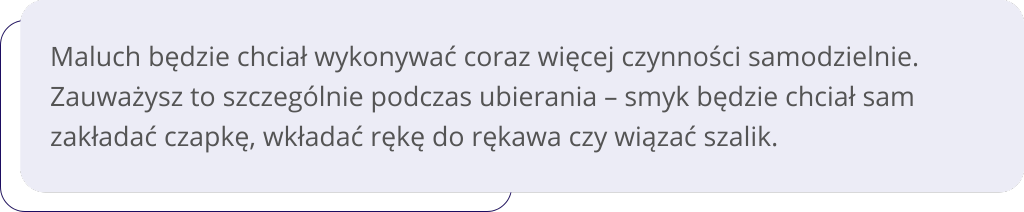 Maluch będzie chciał wykonywać coraz więcej czynności samodzielnie. Zauważysz to szczególnie podczas ubierania – smyk będzie chciał sam zakładać czapkę, wkładać rękę do rękawa czy wiązać szalik.